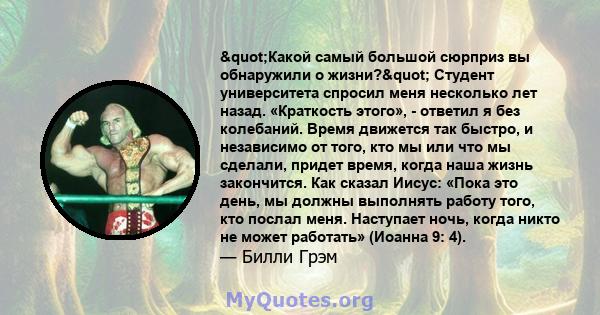 &quot;Какой самый большой сюрприз вы обнаружили о жизни?&quot; Студент университета спросил меня несколько лет назад. «Краткость этого», - ответил я без колебаний. Время движется так быстро, и независимо от того, кто мы или что мы сделали, придет время, когда наша жизнь закончится. Как сказал Иисус: «Пока это день, мы должны выполнять работу того, кто послал меня. Наступает ночь, когда никто не может работать» (Иоанна 9: 4).
— Билли Грэм

MyQuotes.org